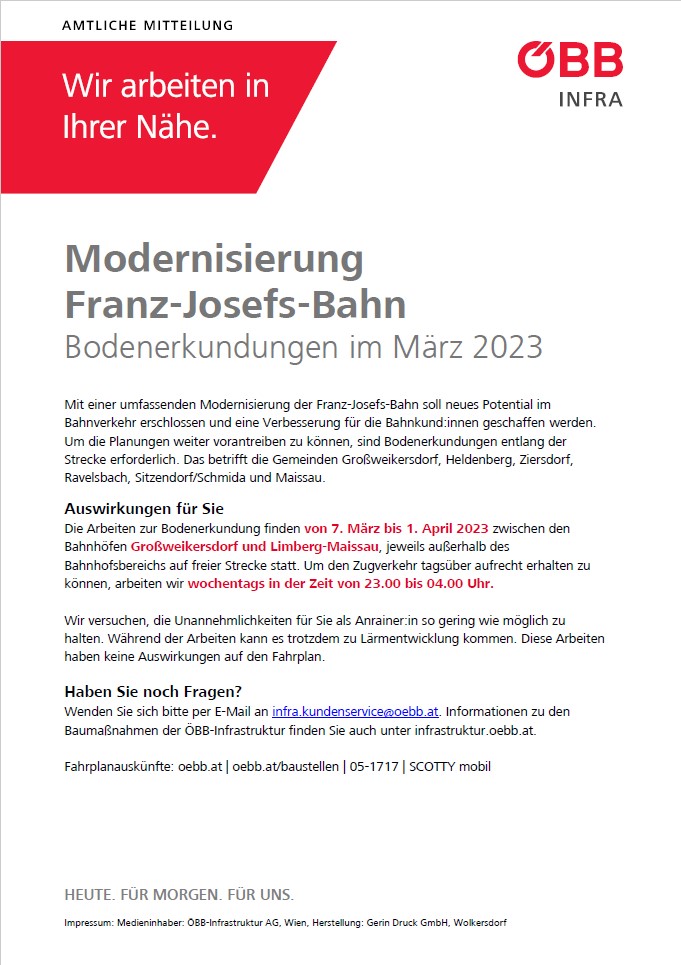 AMTLICHE MITTEILUNG

Wir arbeiten in Ihrer Nähe.

ÖBB
INFRA

Modernisierung Franz-Josefs-Bahn
Bodenerkundungen im März 2023

Mit einer umfassenden Modernisierung der Franz-Josefs-Bahn soll neues Potential im Bahnverkehr erschlossen und eine Verbesserung für die Bahnkund:innen geschaffen werden. Um die Planungen weiter vorantreiben zu können, sind Bodenerkundungen entlang der Strecke erforderlich. Das betrifft die Gemeinden Großweikersdorf, Heldenberg, Ziersdorf, Ravelsbach, Sitzendorf/Schmida und Maissau.

Auswirkungen für Sie
Die Arbeiten zur Bodenerkundung finden von 7. März bis 1. April 2023 zwischen den Bahnhöfen Großweikersdorf und Limberg-Maissau, jeweils außerhalb des Bahnhofsbereichs auf freier Strecke statt. Um den Zugverkehr tagsüber aufrecht erhalten zu können, arbeiten wir wochentags in der Zeit von 23.00 bis 04.00 Uhr.

Wir versuchen, die Unannehmlichkeiten für Sie als Anrainer:in so gering wie möglich zu halten. Während der Arbeiten kann es trotzdem zu Lärmentwicklung kommen. Diese Arbeiten haben keine Auswirkungen auf den Fahrplan.

Haben Sie noch Fragen?
Wenden Sie sich bitte per E-Mail an infra.kundenservice@oebb.at. Informationen zu den Baumaßnahmen der ÖBB-Infrastruktur finden Sie auch unter infrastruktur.oebb.at.

Fahrplanauskünfte: oebb.at | oebb.at/baustellen | 05-1717 | SCOTTY mobil

HEUTE. FÜR MORGEN. FÜR UNS.

Impressum: Medieninhaber: ÖBB-Infrastruktur AG, Wien, Herstellung: Gerin Druck GmbH, Wolkersdorf